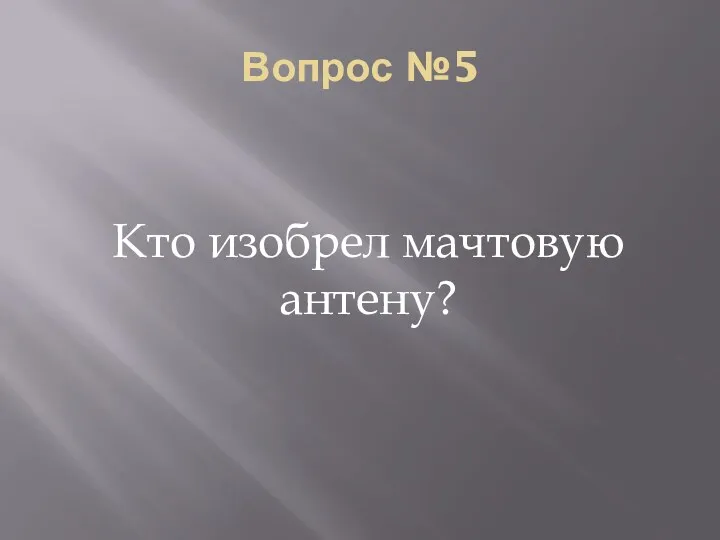 Вопрос №5

Кто изобрел мачтовую антену?